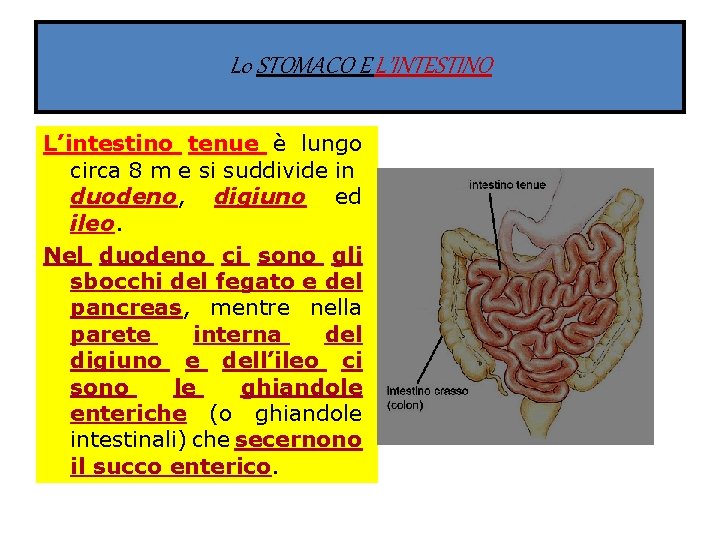 Lo STOMACO E L'INTESTINO

L'intestino tenue è lungo circa 8 m e si suddivide in duodeno, digiuno ed ileo.

Nel duodeno ci sono gli sbocchi del fegato e del pancreas, mentre nella parete interna del digiuno e dell'ileo ci sono le ghiandole enteriche (o ghiandole intestinali) che secernono il succo enterico.

intestino tenue

intestino crasso (colon)